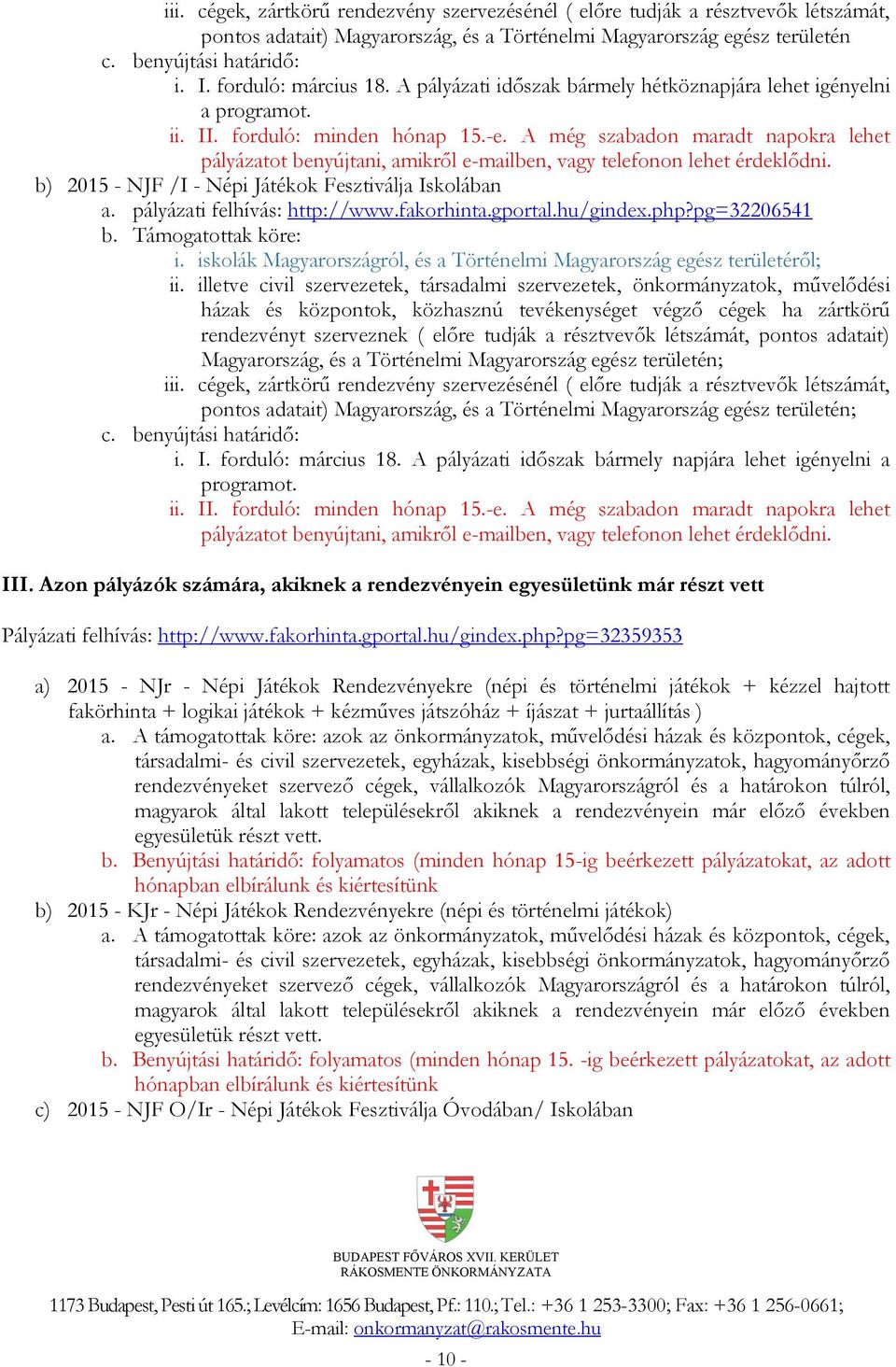 iii. cégek, zártkörű rendezvény szervezésénél ( előre tudják a résztvevők létszámát, pontos adatait) Magyarország, és a Történelmi Magyarország egész területén
c. benyújtási határidő:
i. I. forduló: március 18. A pályázati időszak bármely hétköznapjára lehet igényelni a programot.
ii. II. forduló: minden hónap 15.-e. A még szabadon maradt napokra lehet pályázatot benyújtani, amikről e-mailben, vagy telefonon lehet érdeklődni.
b) 2015 - NJF /I - Népi Játékok Fesztiválja Iskolában
a. pályázati felhívás: http://www.fakorhinta.gportal.hu/gindex.php?pg=32206541
b. Támogatottak köre:
i. iskolák Magyarországról, és a Történelmi Magyarország egész területéről;
ii. illetve civil szervezetek, társadalmi szervezetek, önkormányzatok, művelődési házak és központok, közhasznú tevékenységet végző cégek ha zártkörű rendezvényt szerveznek ( előre tudják a résztvevők létszámát, pontos adatait) Magyarország, és a Történelmi Magyarország egész területén;
iii. cégek, zártkörű rendezvény szervezésénél ( előre tudják a résztvevők létszámát, pontos adatait) Magyarország, és a Történelmi Magyarország egész területén;
c. benyújtási határidő:
i. I. forduló: március 18. A pályázati időszak bármely napjára lehet igényelni a programot.
ii. II. forduló: minden hónap 15.-e. A még szabadon maradt napokra lehet pályázatot benyújtani, amikről e-mailben, vagy telefonon lehet érdeklődni.

III. Azon pályázók számára, akiknek a rendezvényein egyesületünk már részt vett

Pályázati felhívás: http://www.fakorhinta.gportal.hu/gindex.php?pg=32359353

a) 2015 - NJr - Népi Játékok Rendezvényekre (népi és történelmi játékok + kézzel hajtott fakörhinta + logikai játékok + kézműves játszóház + íjászat + jurtaállítás )
a. A támogatottak köre: azok az önkormányzatok, művelődési házak és központok, cégek, társadalmi- és civil szervezetek, egyházak, kisebbségi önkormányzatok, hagyományőrző rendezvényeket szervező cégek, vállalkozók Magyarországról és a határokon túlról, magyarok által lakott településekről akiknek a rendezvényein már előző években egyesületük részt vett.
b. Benyújtási határidő: folyamatos (minden hónap 15-ig beérkezett pályázatokat, az adott hónapban elbírálunk és kiértesítünk
b) 2015 - KJr - Népi Játékok Rendezvényekre (népi és történelmi játékok)
a. A támogatottak köre: azok az önkormányzatok, művelődési házak és központok, cégek, társadalmi- és civil szervezetek, egyházak, kisebbségi önkormányzatok, hagyományőrző rendezvényeket szervező cégek, vállalkozók Magyarországról és a határokon túlról, magyarok által lakott településekről akiknek a rendezvényein már előző években egyesületük részt vett.
b. Benyújtási határidő: folyamatos (minden hónap 15. -ig beérkezett pályázatokat, az adott hónapban elbírálunk és kiértesítünk
c) 2015 - NJF O/Ir - Népi Játékok Fesztiválja Óvodában/ Iskolában

BUDAPEST FŐVÁROS XVII. KERÜLET
RÁKOSMENTE ÖNKORMÁNYZATA

1173 Budapest, Pesti út 165.; Levélcím: 1656 Budapest, Pf.: 110.; Tel.: +36 1 253-3300; Fax: +36 1 256-0661;
E-mail: onkormanyzat@rakosmente.hu

- 10 -